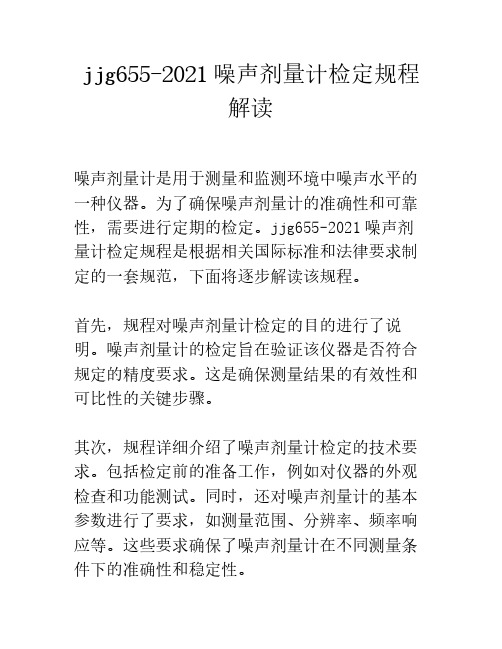 jjg655-2021 噪声剂量计检定规程解读

噪声剂量计是用于测量和监测环境中噪声水平的一种仪器。为了确保噪声剂量计的准确性和可靠性，需要进行定期的检定。jjg655-2021 噪声剂量计检定规程是根据相关国际标准和法律要求制定的一套规范，下面将逐步解读该规程。

首先，规程对噪声剂量计检定的目的进行了说明。噪声剂量计的检定旨在验证该仪器是否符合规定的精度要求。这是确保测量结果的有效性和可比性的关键步骤。

其次，规程详细介绍了噪声剂量计检定的技术要求。包括检定前的准备工作，例如对仪器的外观检查和功能测试。同时，还对噪声剂量计的基本参数进行了要求，如测量范围、分辨率、频率响应等。这些要求确保了噪声剂量计在不同测量条件下的准确性和稳定性。